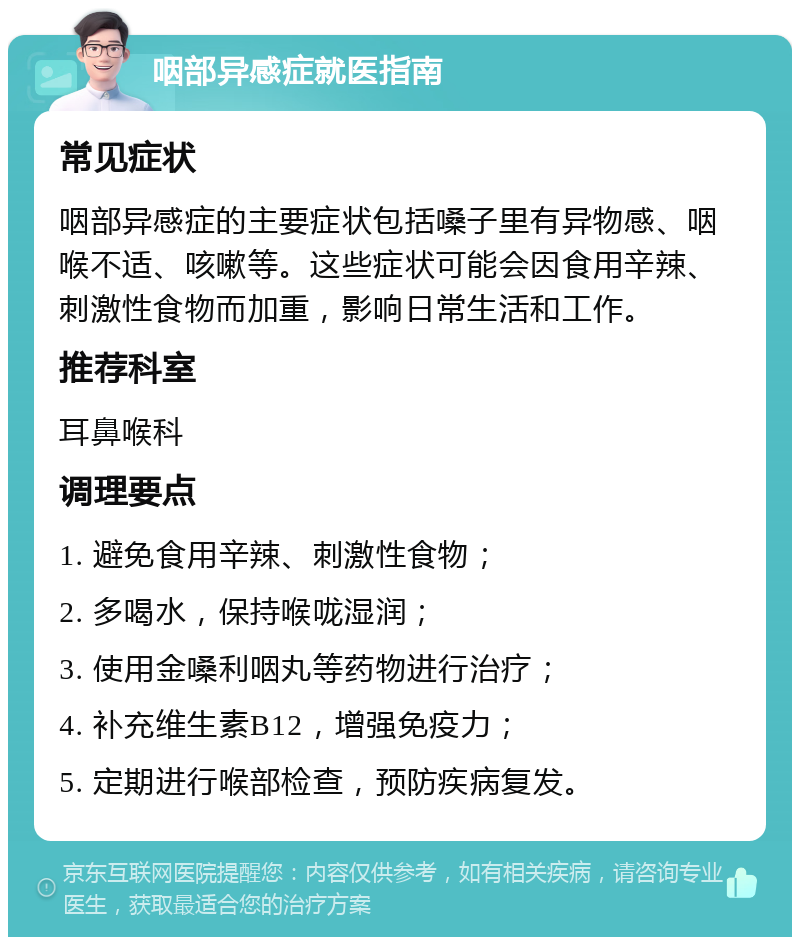 咽部异感症就医指南

常见症状

咽部异感症的主要症状包括嗓子里有异物感、咽喉不适、咳嗽等。这些症状可能会因食用辛辣、刺激性食物而加重，影响日常生活和工作。

推荐科室

耳鼻喉科

调理要点

1. 避免食用辛辣、刺激性食物；

2. 多喝水，保持喉咙湿润；

3. 使用金嗓利咽丸等药物进行治疗；

4. 补充维生素B12，增强免疫力；

5. 定期进行喉部检查，预防疾病复发。

京东互联网医院提醒您：内容仅供参考，如有相关疾病，请咨询专业医生，获取最适合您的治疗方案